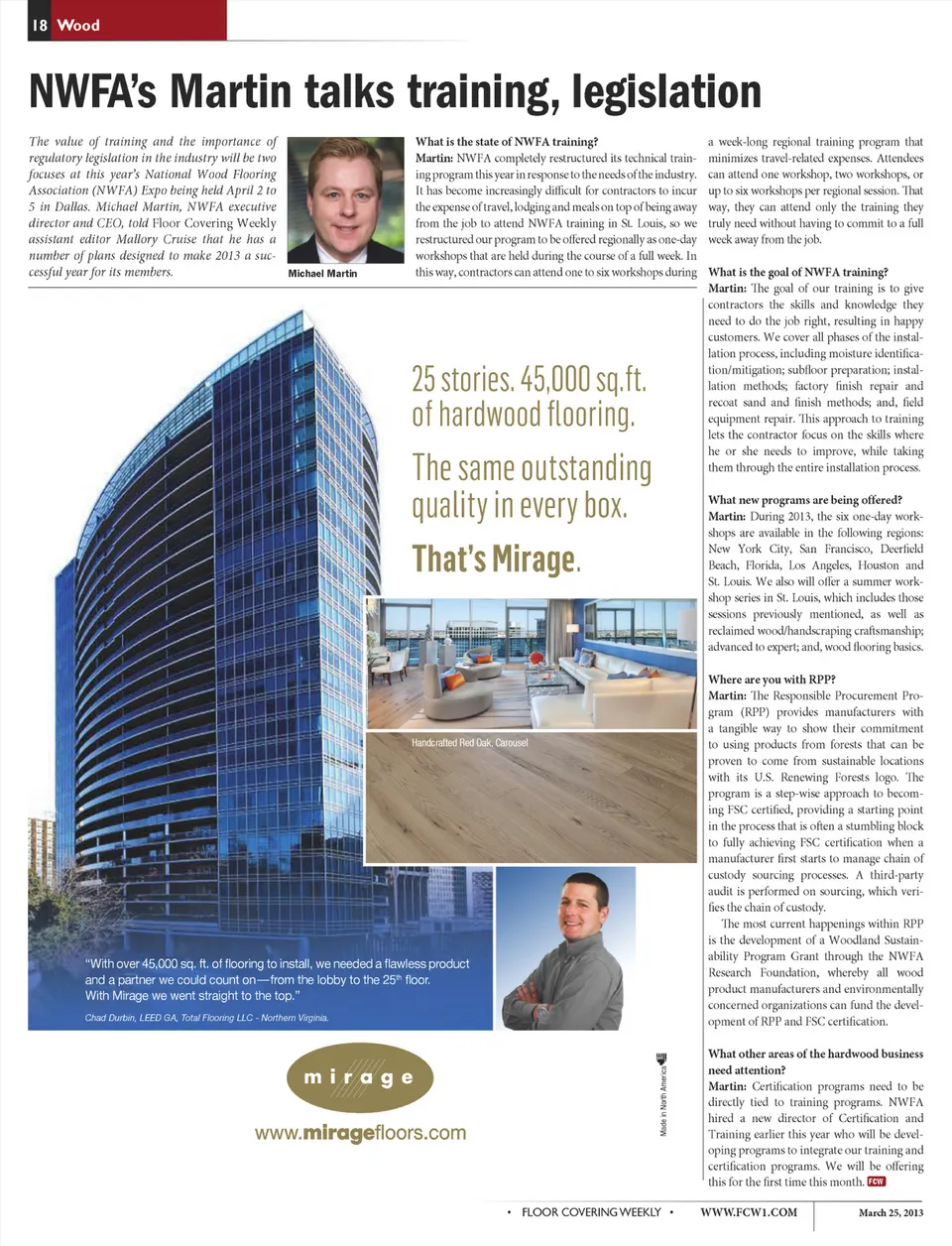 18 Wood

NWFA's Martin talks training, legislation

The value of training and the importance of regulatory legislation in the industry will be two focuses at this year's National Wood Flooring Association (NWFA) Expo being held April 2 to 5 in Dallas. Michael Martin, NWFA executive director and CEO, told Floor Covering Weekly assistant editor Mallory Cruise that he has a number of plans designed to make 2013 a successful year for its members.

Michael Martin

What is the state of NWFA training?
Martin: NWFA completely restructured its technical training program this year in response to the needs of the industry. It has become increasingly difficult for contractors to incur the expense of travel, lodging and meals on top of being away from the job to attend NWFA training in St. Louis, so we restructured our program to be offered regionally as one-day workshops that are held during the course of a full week. In this way, contractors can attend one to six workshops during a week-long regional training program that minimizes travel-related expenses. Attendees can attend one workshop, two workshops, or up to six workshops per regional session. That way, they can attend only the training they truly need without having to commit to a full week away from the job.

What is the goal of NWFA training?
Martin: The goal of our training is to give contractors the skills and knowledge they need to do the job right, resulting in happy customers. We cover all phases of the installation process, including moisture identification/mitigation; subfloor preparation; installation methods; factory finish repair and recoat sand and finish methods; and, field equipment repair. This approach to training lets the contractor focus on the skills where he or she needs to improve, while taking them through the entire installation process.

What new programs are being offered?
Martin: During 2013, the six one-day workshops are available in the following regions: New York City, San Francisco, Deerfield Beach, Florida, Los Angeles, Houston and St. Louis. We also will offer a summer workshop series in St. Louis, which includes those sessions previously mentioned, as well as reclaimed wood/handscraping craftsmanship; advanced to expert; and, wood flooring basics.

Where are you with RPP?
Martin: The Responsible Procurement Program (RPP) provides manufacturers with a tangible way to show their commitment to using products from forests that can be proven to come from sustainable locations with its U.S. Renewing Forests logo. The program is a step-wise approach to becoming FSC certified, providing a starting point in the process that is often a stumbling block to fully achieving FSC certification when a manufacturer first starts to manage chain of custody sourcing processes. A third-party audit is performed on sourcing, which verifies the chain of custody.

The most current happenings within RPP is the development of a Woodland Sustainability Program Grant through the NWFA Research Foundation, whereby all wood product manufacturers and environmentally concerned organizations can fund the development of RPP and FSC certification.

What other areas of the hardwood business need attention?
Martin: Certification programs need to be directly tied to training programs. NWFA hired a new director of Certification and Training earlier this year who will be developing programs to integrate our training and certification programs. We will be offering this for the first time this month. FCW

25 stories. 45,000 sq.ft. of hardwood flooring.

The same outstanding quality in every box.

That's Mirage.

Handcrafted Red Oak, Carousel

"With over 45,000 sq. ft. of flooring to install, we needed a flawless product and a partner we could count on—from the lobby to the 25th floor. With Mirage we went straight to the top."

Chad Durbin, LEED GA, Total Flooring LLC - Northern Virginia.

mirage

www.miragefloors.com

Made in North America

• FLOOR COVERING WEEKLY • WWW.FCW1.COM March 25, 2013